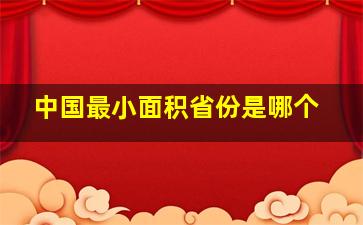 中国最小面积省份是哪个